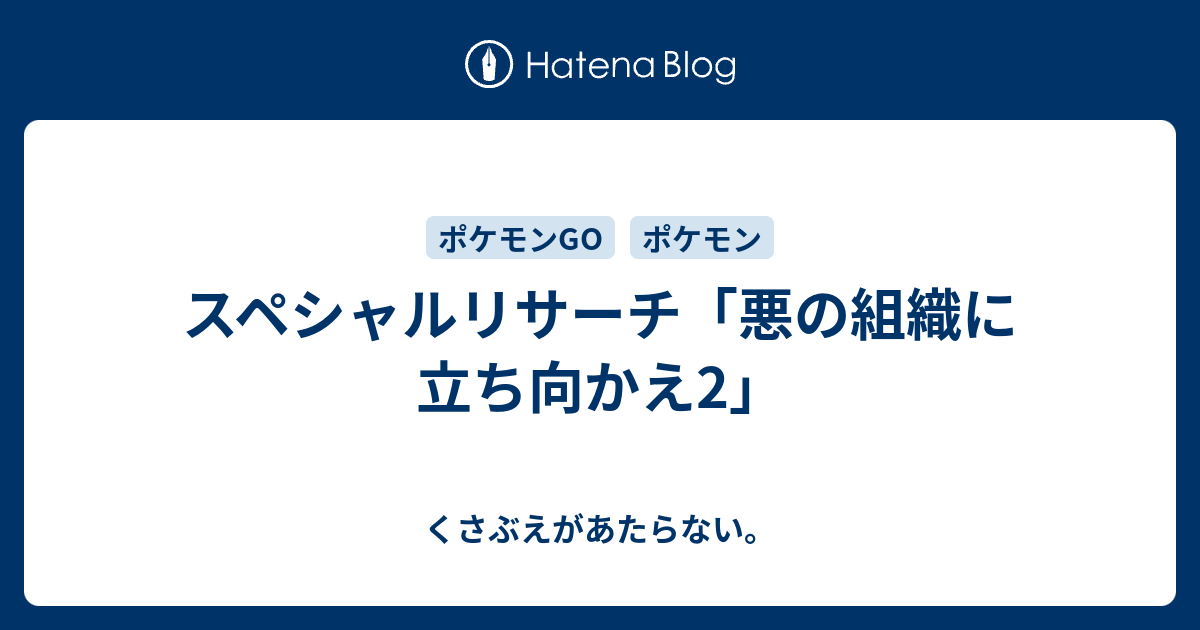 Hatena Blog

ポケモンGO
ポケモン

スペシャルリサーチ「悪の組織に立ち向かえ2」

くさぶえがあたらない。